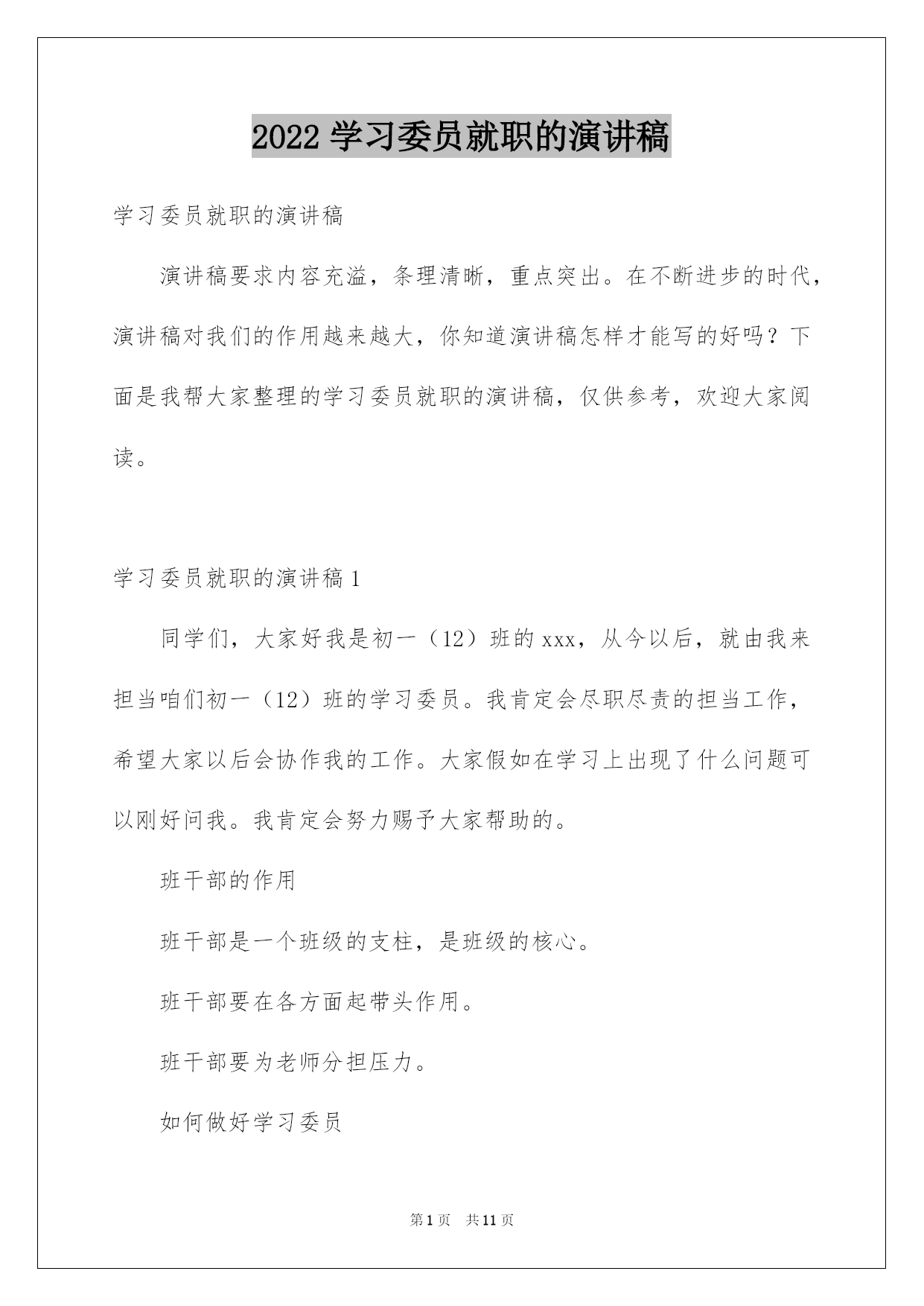 2022 学习委员就职的演讲稿

学习委员就职的演讲稿

演讲稿要求内容充溢，条理清晰，重点突出。在不断进步的时代，演讲稿对我们的作用越来越大，你知道演讲稿怎样才能写的好吗？下面是我帮大家整理的学习委员就职的演讲稿，仅供参考，欢迎大家阅读。

学习委员就职的演讲稿 1

同学们，大家好我是初一（12）班的 xxx，从今以后，就由我来担当咱们初一（12）班的学习委员。我肯定会尽职尽责的担当工作，希望大家以后会协作我的工作。大家假如在学习上出现了什么问题可以刚好问我。我肯定会努力赐予大家帮助的。

班干部的作用

班干部是一个班级的支柱，是班级的核心。

班干部要在各方面起带头作用。

班干部要为老师分担压力。

如何做好学习委员

第 1 页　共 11 页